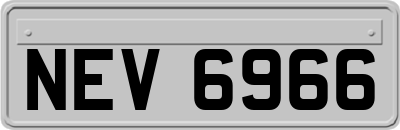 NEV 6966